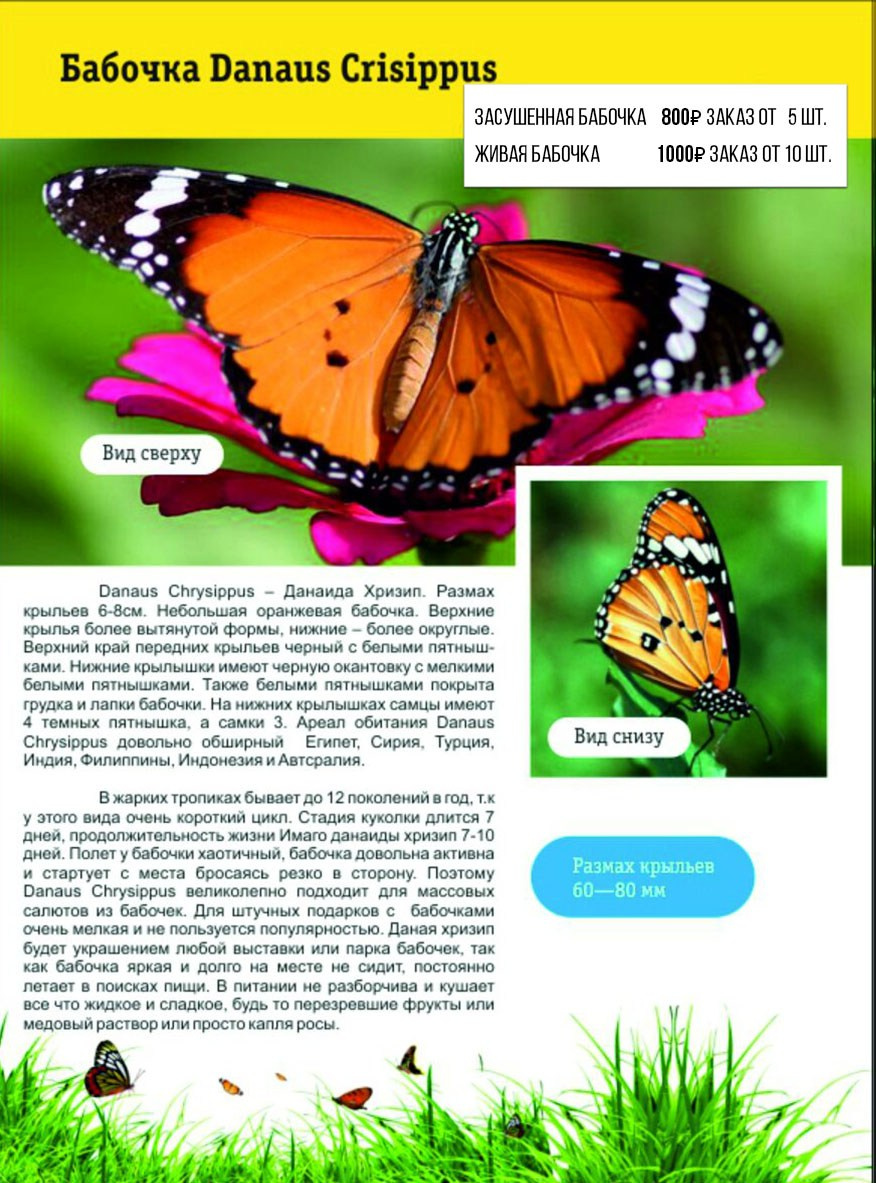 Бабочка Danaus Crisippus

ЗАСУШЕННАЯ БАБОЧКА 800₽ ЗАКАЗ ОТ 5 ШТ.
ЖИВАЯ БАБОЧКА 1000₽ ЗАКАЗ ОТ 10 ШТ.

Вид сверху

Вид снизу

Danaus Chrysippus – Данаида Хризип. Размах крыльев 6-8см. Небольшая оранжевая бабочка. Верхние крылья более вытянутой формы, нижние – более округлые. Верхний край передних крыльев черный с белыми пятнышками. Нижние крылышки имеют черную окантовку с мелкими белыми пятнышками. Также белыми пятнышками покрыта грудка и лапки бабочки. На нижних крылышках самцы имеют 4 темных пятнышка, а самки 3. Ареал обитания Danaus Chrysippus довольно обширный Египет, Сирия, Турция, Индия, Филиппины, Индонезия и Автсралия.

В жарких тропиках бывает до 12 поколений в год, т.к у этого вида очень короткий цикл. Стадия куколки длится 7 дней, продолжительность жизни Имаго данаиды хризип 7-10 дней. Полет у бабочки хаотичный, бабочка довольна активна и стартует с места бросаясь резко в сторону. Поэтому Danaus Chrysippus великолепно подходит для массовых салютов из бабочек. Для штучных подарков с бабочками очень мелкая и не пользуется популярностью. Даная хризип будет украшением любой выставки или парка бабочек, так как бабочка яркая и долго на месте не сидит, постоянно летает в поисках пищи. В питании не разборчива и кушает все что жидкое и сладкое, будь то перезревшие фрукты или медовый раствор или просто капля росы.

Размах крыльев 60—80 мм